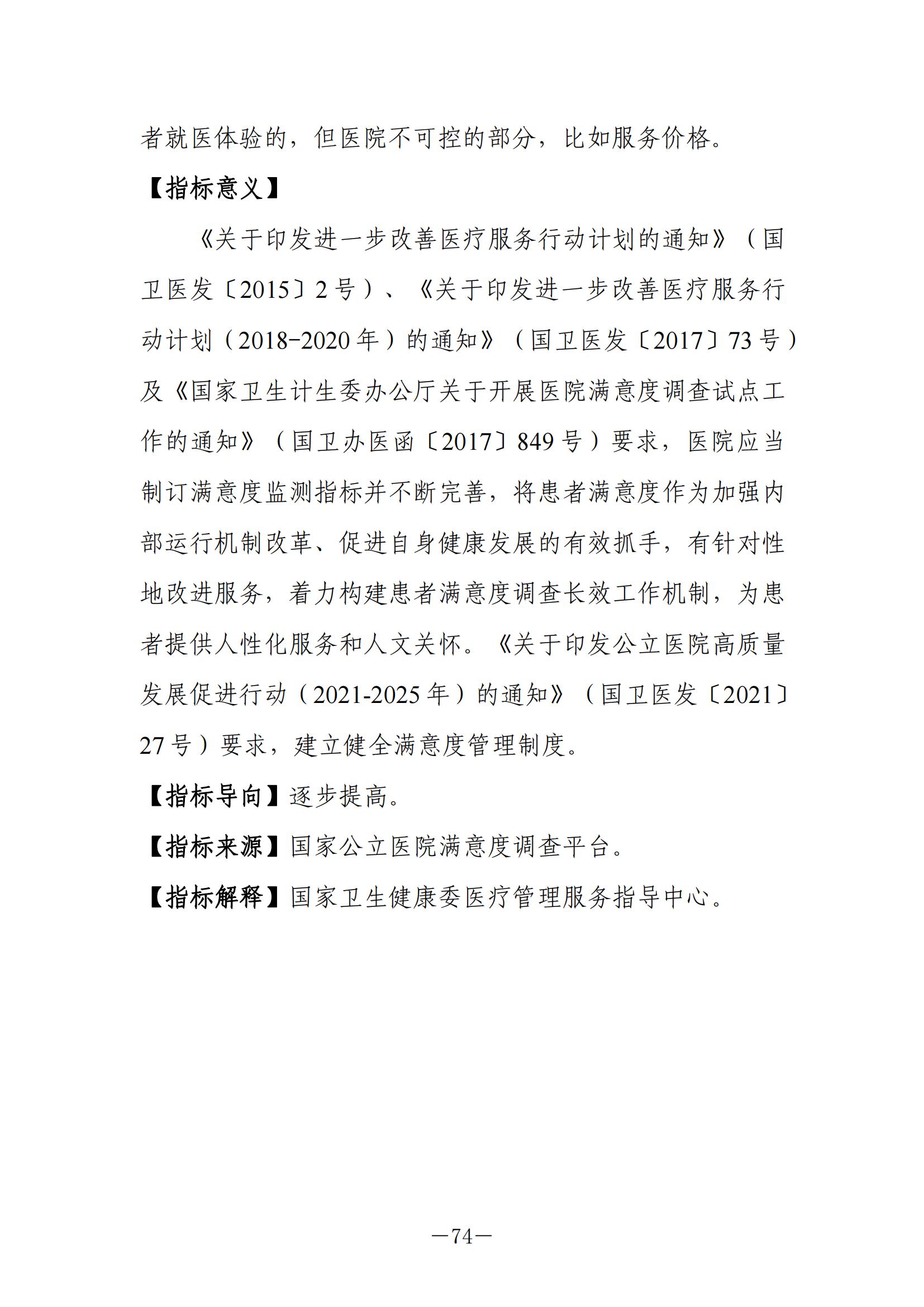 者就医体验的，但医院不可控的部分，比如服务价格。

【指标意义】

《关于印发进一步改善医疗服务行动计划的通知》（国卫医发〔2015〕2号）、《关于印发进一步改善医疗服务行动计划（2018-2020年）的通知》（国卫医发〔2017〕73号）及《国家卫生计生委办公厅关于开展医院满意度调查试点工作的通知》（国卫办医函〔2017〕849号）要求，医院应当制订满意度监测指标并不断完善，将患者满意度作为加强内部运行机制改革、促进自身健康发展的有效抓手，有针对性地改进服务，着力构建患者满意度调查长效工作机制，为患者提供人性化服务和人文关怀。《关于印发公立医院高质量发展促进行动（2021-2025年）的通知》（国卫医发〔2021〕27号）要求，建立健全满意度管理制度。

【指标导向】逐步提高。

【指标来源】国家公立医院满意度调查平台。

【指标解释】国家卫生健康委医疗管理服务指导中心。

—74—